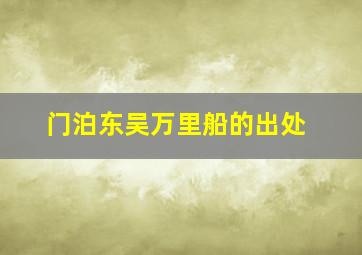 门泊东吴万里船的出处